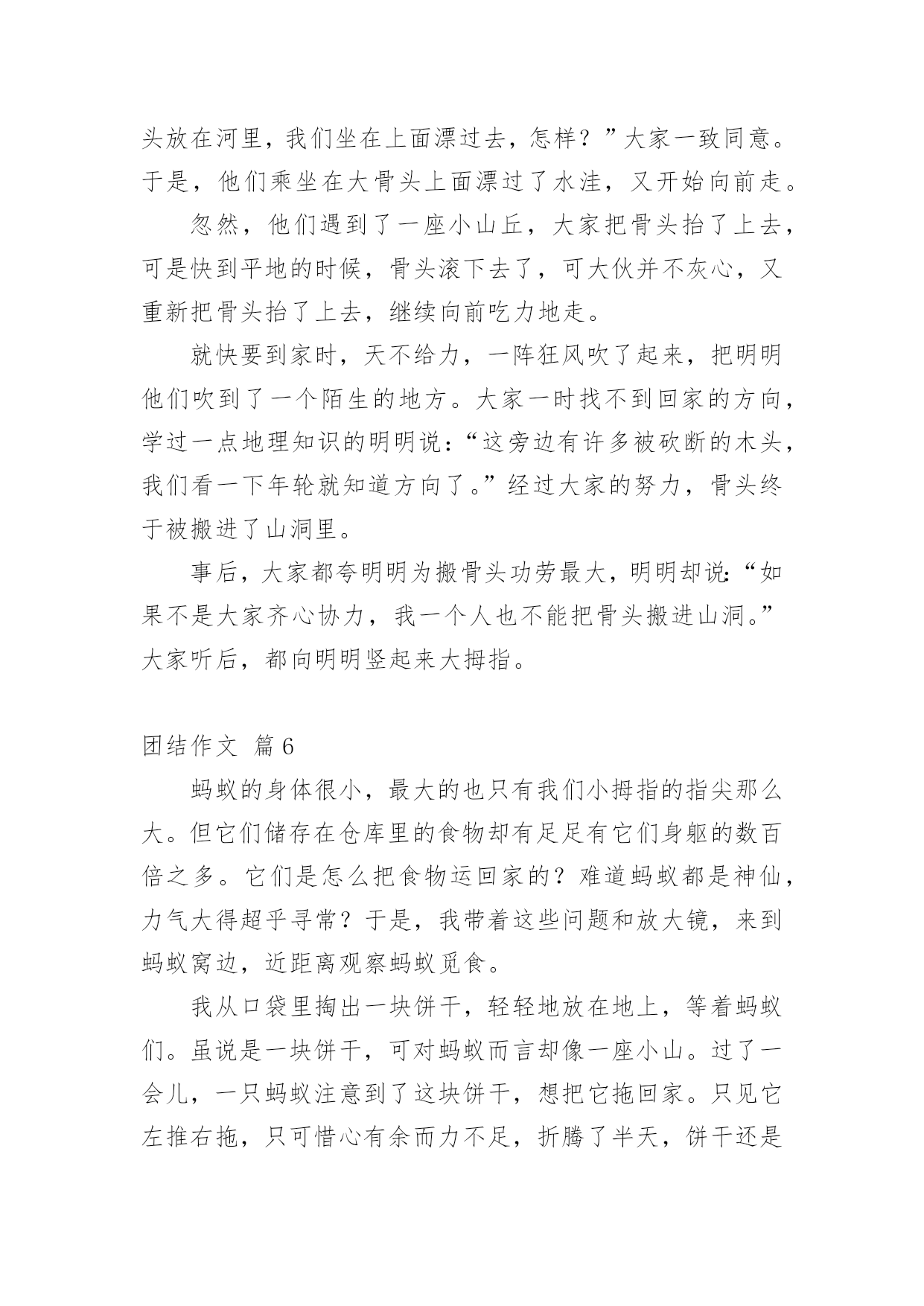 头放在河里，我们坐在上面漂过去，怎样？”大家一致同意。于是，他们乘坐在大骨头上面漂过了水洼，又开始向前走。

忽然，他们遇到了一座小山丘，大家把骨头抬了上去，可是快到平地的时候，骨头滚下去了，可大伙并不灰心，又重新把骨头抬了上去，继续向前吃力地走。

就快要到家时，天不给力，一阵狂风吹了起来，把明明他们吹到了一个陌生的地方。大家一时找不到回家的方向，学过一点地理知识的明明说：“这旁边有许多被砍断的木头，我们看一下年轮就知道方向了。”经过大家的努力，骨头终于被搬进了山洞里。

事后，大家都夸明明为搬骨头功劳最大，明明却说：“如果不是大家齐心协力，我一个人也不能把骨头搬进山洞。”大家听后，都向明明竖起来大拇指。

团结作文 篇6

蚂蚁的身体很小，最大的也只有我们小拇指的指尖那么大。但它们储存在仓库里的食物却有足足有它们身躯的数百倍之多。它们是怎么把食物运回家的？难道蚂蚁都是神仙，力气大得超乎寻常？于是，我带着这些问题和放大镜，来到蚂蚁窝边，近距离观察蚂蚁觅食。

我从口袋里掏出一块饼干，轻轻地放在地上，等着蚂蚁们。虽说是一块饼干，可对蚂蚁而言却像一座小山。过了一会儿，一只蚂蚁注意到了这块饼干，想把它拖回家。只见它左推右拖，只可惜心有余而力不足，折腾了半天，饼干还是